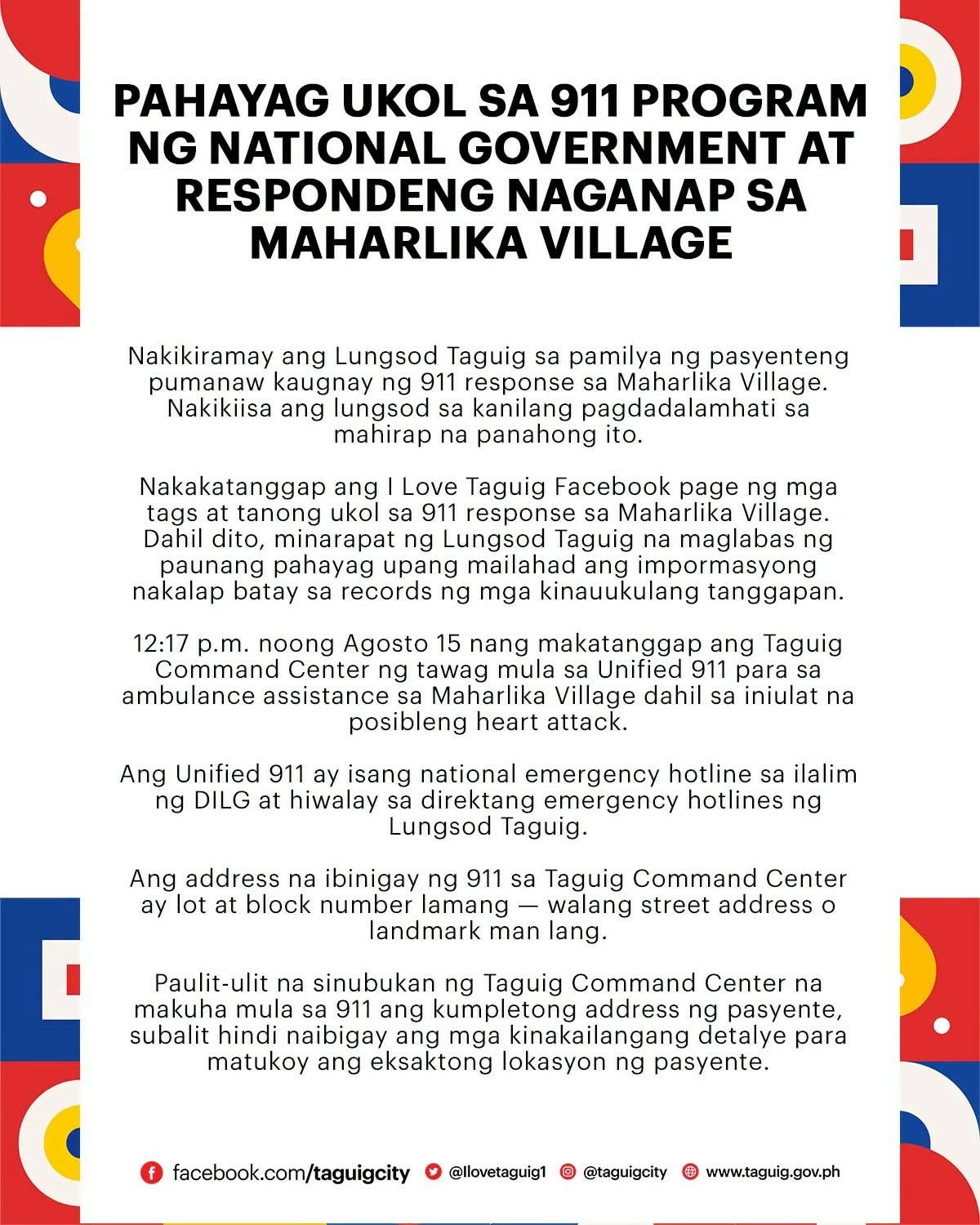 PAHAYAG UKOL SA 911 PROGRAM NG NATIONAL GOVERNMENT AT RESPONDENG NAGANAP SA MAHARLIKA VILLAGE

Nakikiramay ang Lungsod Taguig sa pamilya ng pasyenteng pumanaw kaugnay ng 911 response sa Maharlika Village. Nakikiisa ang lungsod sa kanilang pagdadalamhati sa mahirap na panahong ito.

Nakakatanggap ang I Love Taguig Facebook page ng mga tags at tanong ukol sa 911 response sa Maharlika Village. Dahil dito, minarapat ng Lungsod Taguig na maglabas ng paunang pahayag upang mailahad ang impormasyong nakalap batay sa records ng mga kinauukulang tanggapan.

12:17 p.m. noong Agosto 15 nang makatanggap ang Taguig Command Center ng tawag mula sa Unified 911 para sa ambulance assistance sa Maharlika Village dahil sa iniulat na posibleng heart attack.

Ang Unified 911 ay isang national emergency hotline sa ilalim ng DILG at hiwalay sa direktang emergency hotlines ng Lungsod Taguig.

Ang address na ibinigay ng 911 sa Taguig Command Center ay lot at block number lamang — walang street address o landmark man lang.

Paulit-ulit na sinubukan ng Taguig Command Center na makuha mula sa 911 ang kumpletong address ng pasyente, subalit hindi naibigay ang mga kinakailangang detalye para matukoy ang eksaktong lokasyon ng pasyente.

facebook.com/taguigcity @Ilovetaguig1 @taguigcity www.taguig.gov.ph